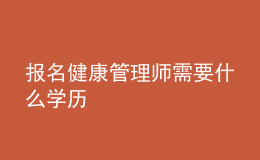 报名健康管理师需要什么学历